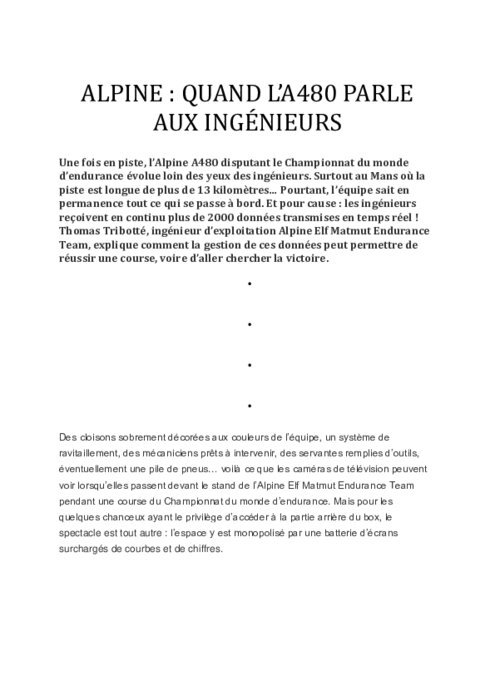 ALPINE : QUAND L'A480 PARLE AUX INGÉNIEURS

Une fois en piste, l'Alpine A480 disputant le Championnat du monde d'endurance évolue loin des yeux des ingénieurs. Surtout au Mans où la piste est longue de plus de 13 kilomètres… Pourtant, l'équipe sait en permanence tout ce qui se passe à bord. Et pour cause : les ingénieurs reçoivent en continu plus de 2000 données transmises en temps réel ! Thomas Tribotté, ingénieur d'exploitation Alpine Elf Matmut Endurance Team, explique comment la gestion de ces données peut permettre de réussir une course, voire d'aller chercher la victoire.

•

•

•

•

Des cloisons sobrement décorées aux couleurs de l'équipe, un système de ravitaillement, des mécaniciens prêts à intervenir, des servantes remplies d'outils, éventuellement une pile de pneus… voilà ce que les caméras de télévision peuvent voir lorsqu'elles passent devant le stand de l'Alpine Elf Matmut Endurance Team pendant une course du Championnat du monde d'endurance. Mais pour les quelques chanceux ayant le privilège d'accéder à la partie arrière du box, le spectacle est tout autre : l'espace y est monopolisé par une batterie d'écrans surchargés de courbes et de chiffres.